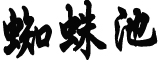 蜘蛛池